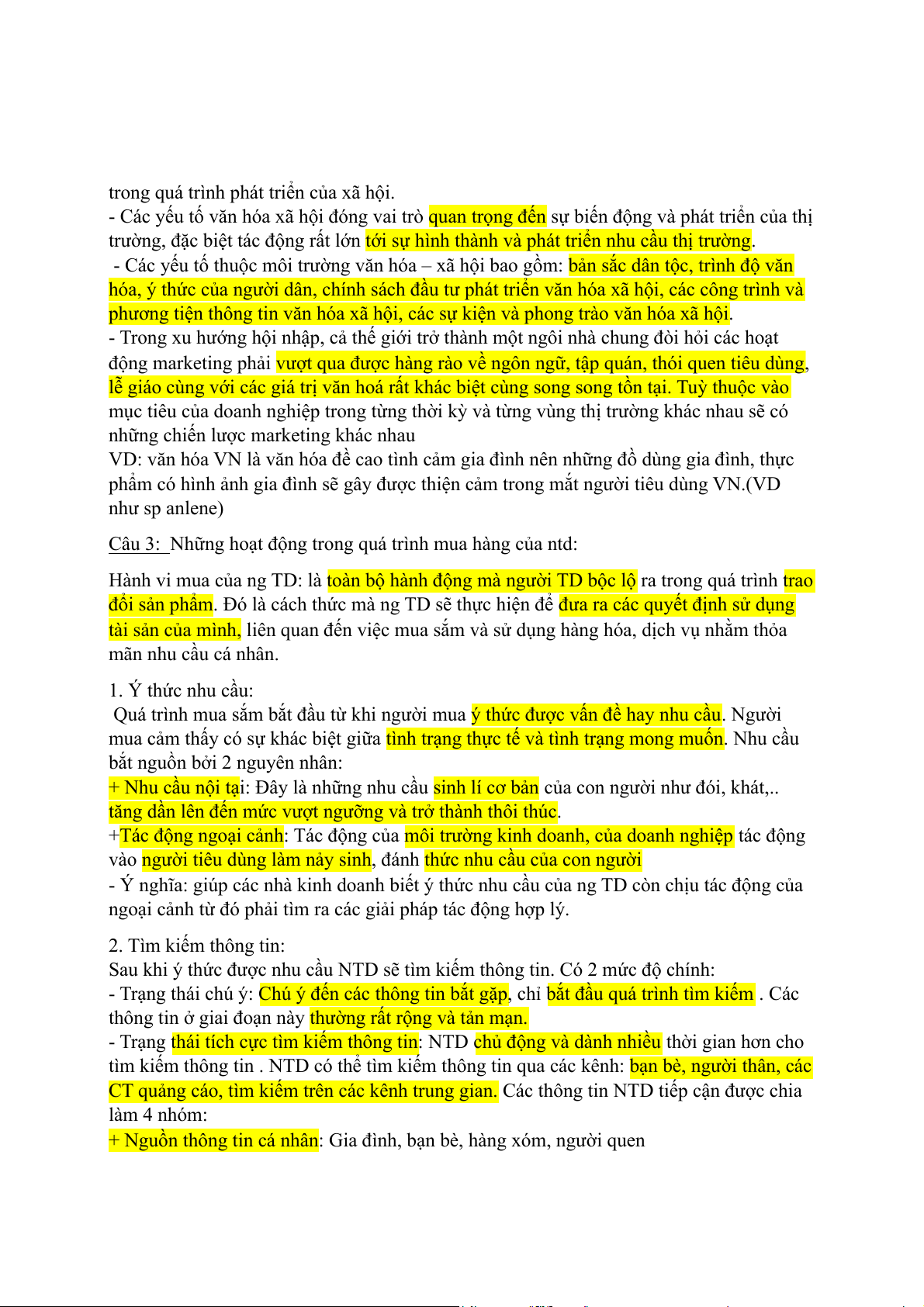 trong quá trình phát triển của xã hội.
- Các yếu tố văn hóa xã hội đóng vai trò quan trọng đến sự biến động và phát triển của thị trường, đặc biệt tác động rất lớn tới sự hình thành và phát triển nhu cầu thị trường.
- Các yếu tố thuộc môi trường văn hóa – xã hội bao gồm: bản sắc dân tộc, trình độ văn hóa, ý thức của người dân, chính sách đầu tư phát triển văn hóa xã hội, các công trình và phương tiện thông tin văn hóa xã hội, các sự kiện và phong trào văn hóa xã hội.
- Trong xu hướng hội nhập, cả thế giới trở thành một ngôi nhà chung đòi hỏi các hoạt động marketing phải vượt qua được hàng rào về ngôn ngữ, tập quán, thói quen tiêu dùng, lễ giáo cùng với các giá trị văn hoá rất khác biệt cùng song song tồn tại. Tuỳ thuộc vào mục tiêu của doanh nghiệp trong từng thời kỳ và từng vùng thị trường khác nhau sẽ có những chiến lược marketing khác nhau
VD: văn hóa VN là văn hóa đề cao tình cảm gia đình nên những đồ dùng gia đình, thực phẩm có hình ảnh gia đình sẽ gây được thiện cảm trong mắt người tiêu dùng VN.(VD như sp anlene)

Câu 3: Những hoạt động trong quá trình mua hàng của ntd:

Hành vi mua của ng TD: là toàn bộ hành động mà người TD bộc lộ ra trong quá trình trao đổi sản phẩm. Đó là cách thức mà ng TD sẽ thực hiện để đưa ra các quyết định sử dụng tài sản của mình, liên quan đến việc mua sắm và sử dụng hàng hóa, dịch vụ nhằm thỏa mãn nhu cầu cá nhân.

1. Ý thức nhu cầu:
Quá trình mua sắm bắt đầu từ khi người mua ý thức được vấn đề hay nhu cầu. Người mua cảm thấy có sự khác biệt giữa tình trạng thực tế và tình trạng mong muốn. Nhu cầu bắt nguồn bởi 2 nguyên nhân:
+ Nhu cầu nội tại: Đây là những nhu cầu sinh lí cơ bản của con người như đói, khát,.. tăng dần lên đến mức vượt ngưỡng và trở thành thôi thúc.
+Tác động ngoại cảnh: Tác động của môi trường kinh doanh, của doanh nghiệp tác động vào người tiêu dùng làm nảy sinh, đánh thức nhu cầu của con người
- Ý nghĩa: giúp các nhà kinh doanh biết ý thức nhu cầu của ng TD còn chịu tác động của ngoại cảnh từ đó phải tìm ra các giải pháp tác động hợp lý.

2. Tìm kiếm thông tin:
Sau khi ý thức được nhu cầu NTD sẽ tìm kiếm thông tin. Có 2 mức độ chính:
- Trạng thái chú ý: Chú ý đến các thông tin bắt gặp, chỉ bắt đầu quá trình tìm kiếm . Các thông tin ở giai đoạn này thường rất rộng và tản mạn.
- Trạng thái tích cực tìm kiếm thông tin: NTD chủ động và dành nhiều thời gian hơn cho tìm kiếm thông tin . NTD có thể tìm kiếm thông tin qua các kênh: bạn bè, người thân, các CT quảng cáo, tìm kiếm trên các kênh trung gian. Các thông tin NTD tiếp cận được chia làm 4 nhóm:
+ Nguồn thông tin cá nhân: Gia đình, bạn bè, hàng xóm, người quen